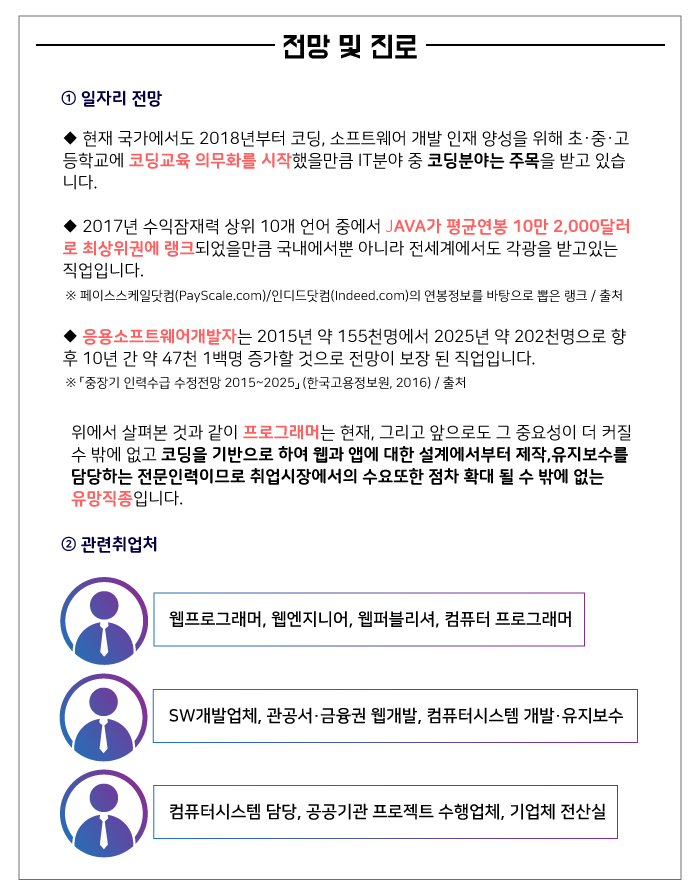 전망 및 진로

① 일자리 전망

◆ 현재 국가에서도 2018년부터 코딩, 소프트웨어 개발 인재 양성을 위해 초·중·고등학교에 코딩교육 의무화를 시작했을만큼 IT분야 중 코딩분야는 주목을 받고 있습니다.

◆ 2017년 수익잠재력 상위 10개 언어 중에서 JAVA가 평균연봉 10만 2,000달러로 최상위권에 랭크되었을만큼 국내에서뿐 아니라 전세계에서도 각광을 받고있는 직업입니다.
※ 페이스스케일닷컴(PayScale.com)/인디드닷컴(Indeed.com)의 연봉정보를 바탕으로 뽑은 랭크 / 출처

◆ 응용소프트웨어개발자는 2015년 약 155천명에서 2025년 약 202천명으로 향후 10년 간 약 47천 1백명 증가할 것으로 전망이 보장 된 직업입니다.
※「중장기 인력수급 수정전망 2015~2025」(한국고용정보원, 2016) / 출처

위에서 살펴본 것과 같이 프로그래머는 현재, 그리고 앞으로도 그 중요성이 더 커질 수 밖에 없고 코딩을 기반으로 하여 웹과 앱에 대한 설계에서부터 제작,유지보수를 담당하는 전문인력이므로 취업시장에서의 수요또한 점차 확대 될 수 밖에 없는 유망직종입니다.

② 관련취업처

웹프로그래머, 웹엔지니어, 웹퍼블리셔, 컴퓨터 프로그래머

SW개발업체, 관공서·금융권 웹개발, 컴퓨터시스템 개발·유지보수

컴퓨터시스템 담당, 공공기관 프로젝트 수행업체, 기업체 전산실